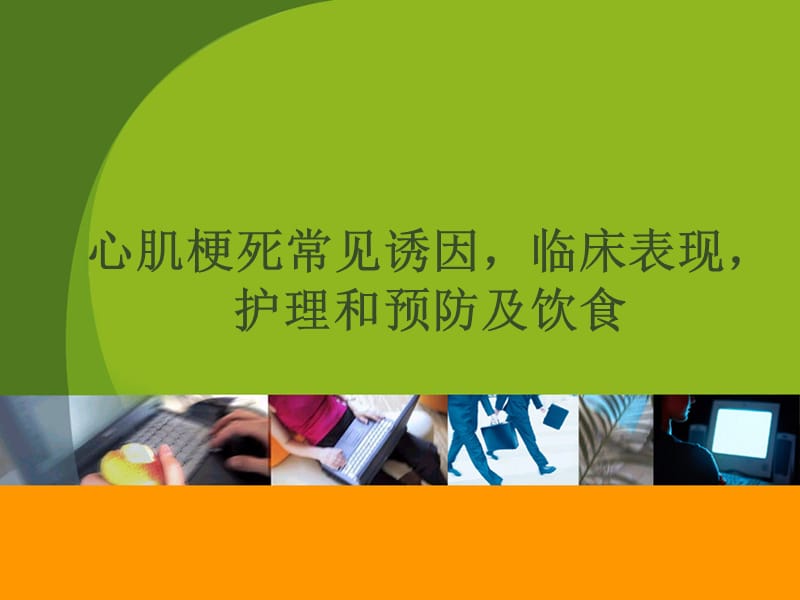 心肌梗死常见诱因，临床表现，护理和预防及饮食